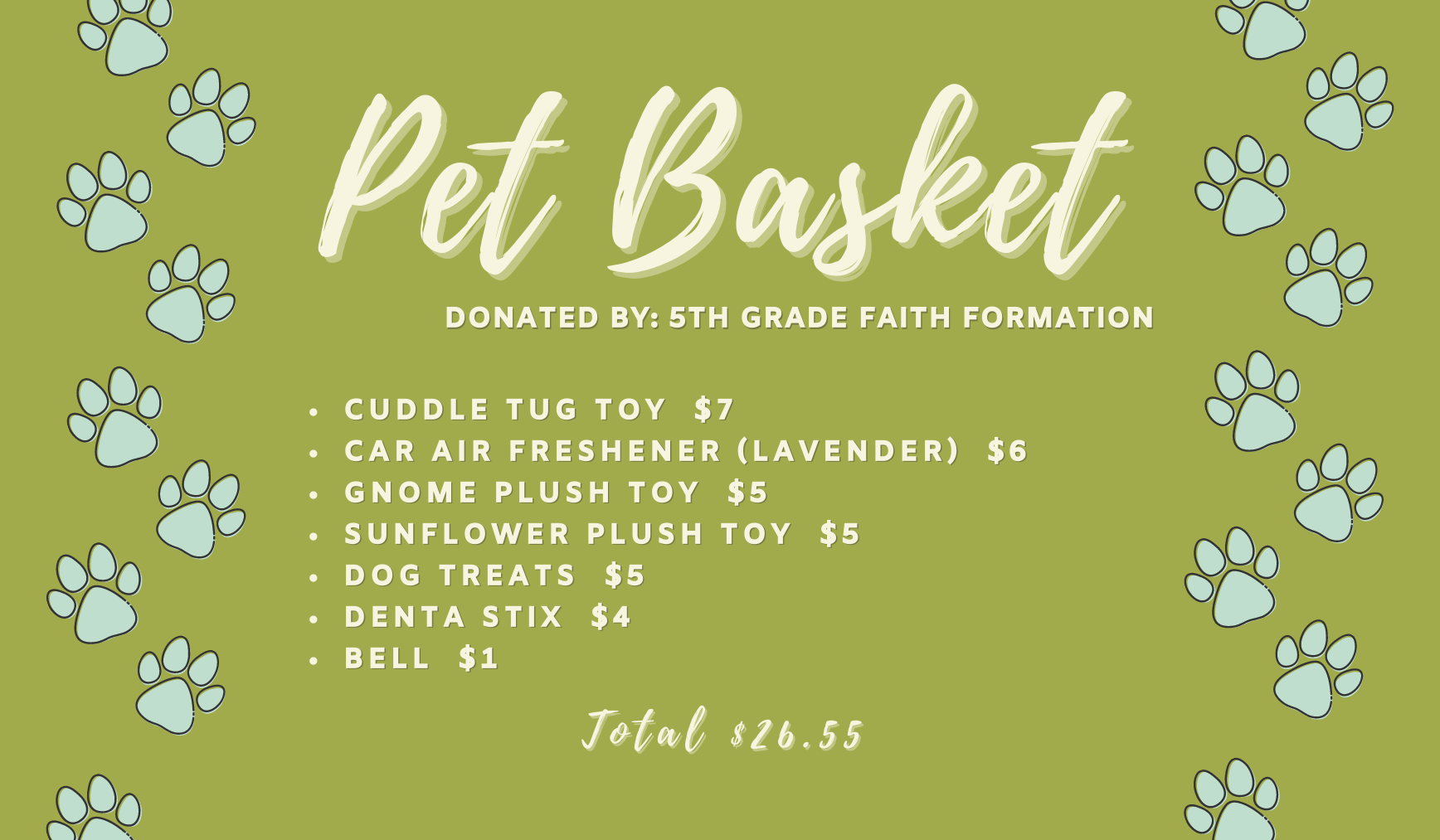 Pet Basket

DONATED BY: 5TH GRADE FAITH FORMATION

• CUDDLE TUG TOY $7
• CAR AIR FRESHENER (LAVENDER) $6
• GNOME PLUSH TOY $5
• SUNFLOWER PLUSH TOY $5
• DOG TREATS $5
• DENTA STIX $4
• BELL $1

Total $26.55